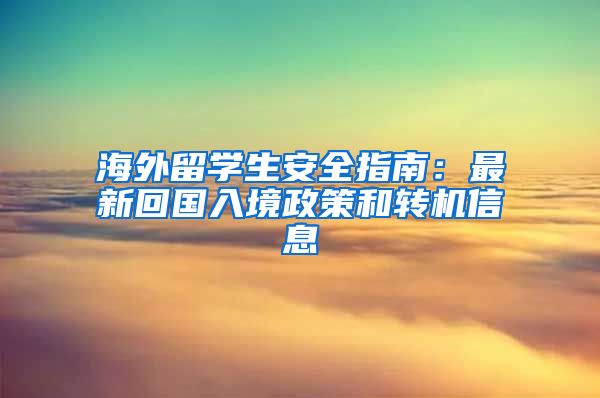 海外留学生安全指南：最新回国入境政策和转机信息